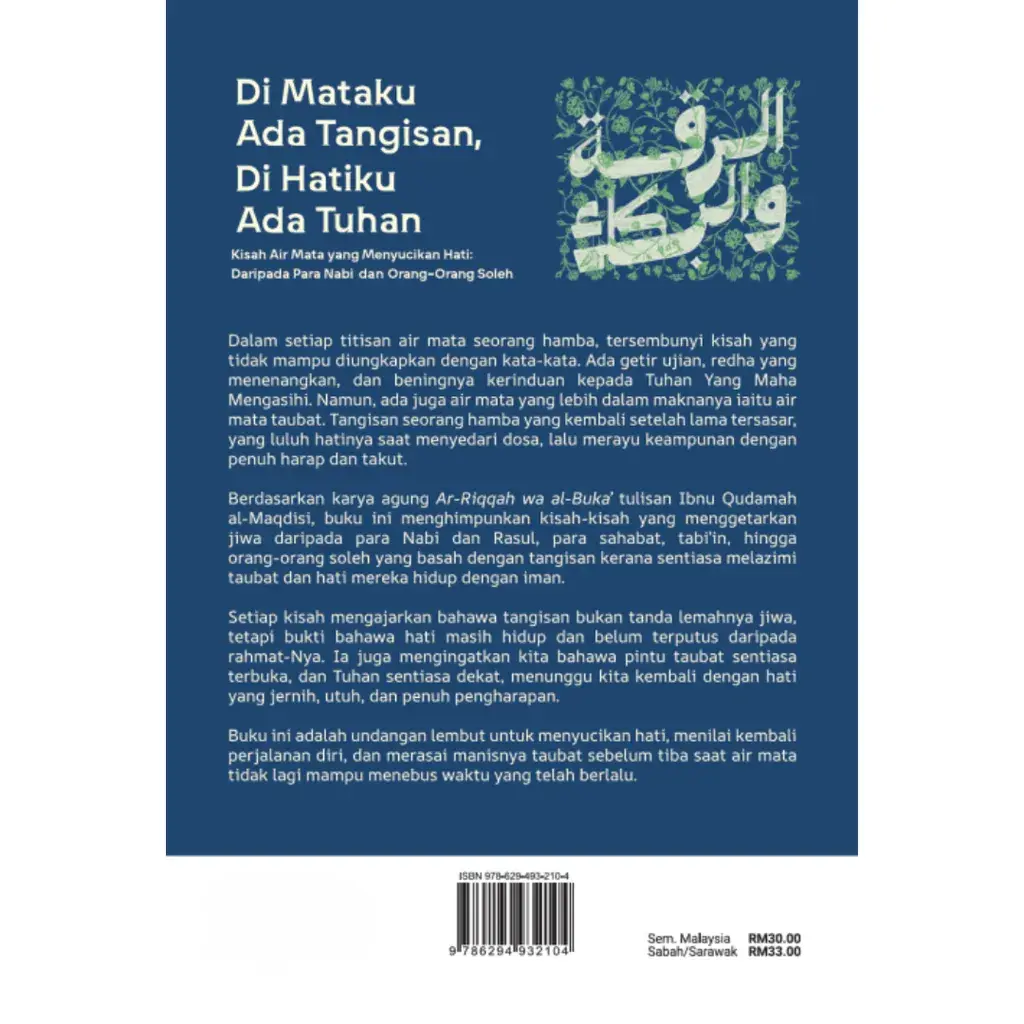 Di Mataku
Ada Tangisan,
Di Hatiku
Ada Tuhan

Kisah Air Mata yang Menyucikan Hati:
Daripada Para Nabi dan Orang-Orang Soleh

الرقة والبكاء

Dalam setiap titisan air mata seorang hamba, tersembunyi kisah yang tidak mampu diungkapkan dengan kata-kata. Ada getir ujian, redha yang menenangkan, dan beningnya kerinduan kepada Tuhan Yang Maha Mengasihi. Namun, ada juga air mata yang lebih dalam maknanya iaitu air mata taubat. Tangisan seorang hamba yang kembali setelah lama tersasar, yang luluh hatinya saat menyedari dosa, lalu merayu keampunan dengan penuh harap dan takut.

Berdasarkan karya agung Ar-Riqqah wa al-Buka' tulisan Ibnu Qudamah al-Maqdisi, buku ini menghimpunkan kisah-kisah yang menggetarkan jiwa daripada para Nabi dan Rasul, para sahabat, tabi'in, hingga orang-orang soleh yang basah dengan tangisan kerana sentiasa melazimi taubat dan hati mereka hidup dengan iman.

Setiap kisah mengajarkan bahawa tangisan bukan tanda lemahnya jiwa, tetapi bukti bahawa hati masih hidup dan belum terputus daripada rahmat-Nya. Ia juga mengingatkan kita bahawa pintu taubat sentiasa terbuka, dan Tuhan sentiasa dekat, menunggu kita kembali dengan hati yang jernih, utuh, dan penuh pengharapan.

Buku ini adalah undangan lembut untuk menyucikan hati, menilai kembali perjalanan diri, dan merasai manisnya taubat sebelum tiba saat air mata tidak lagi mampu menebus waktu yang telah berlalu.

ISBN 978-629-493-210-4

9 786294 932104

Sem. Malaysia RM30.00
Sabah/Sarawak RM33.00